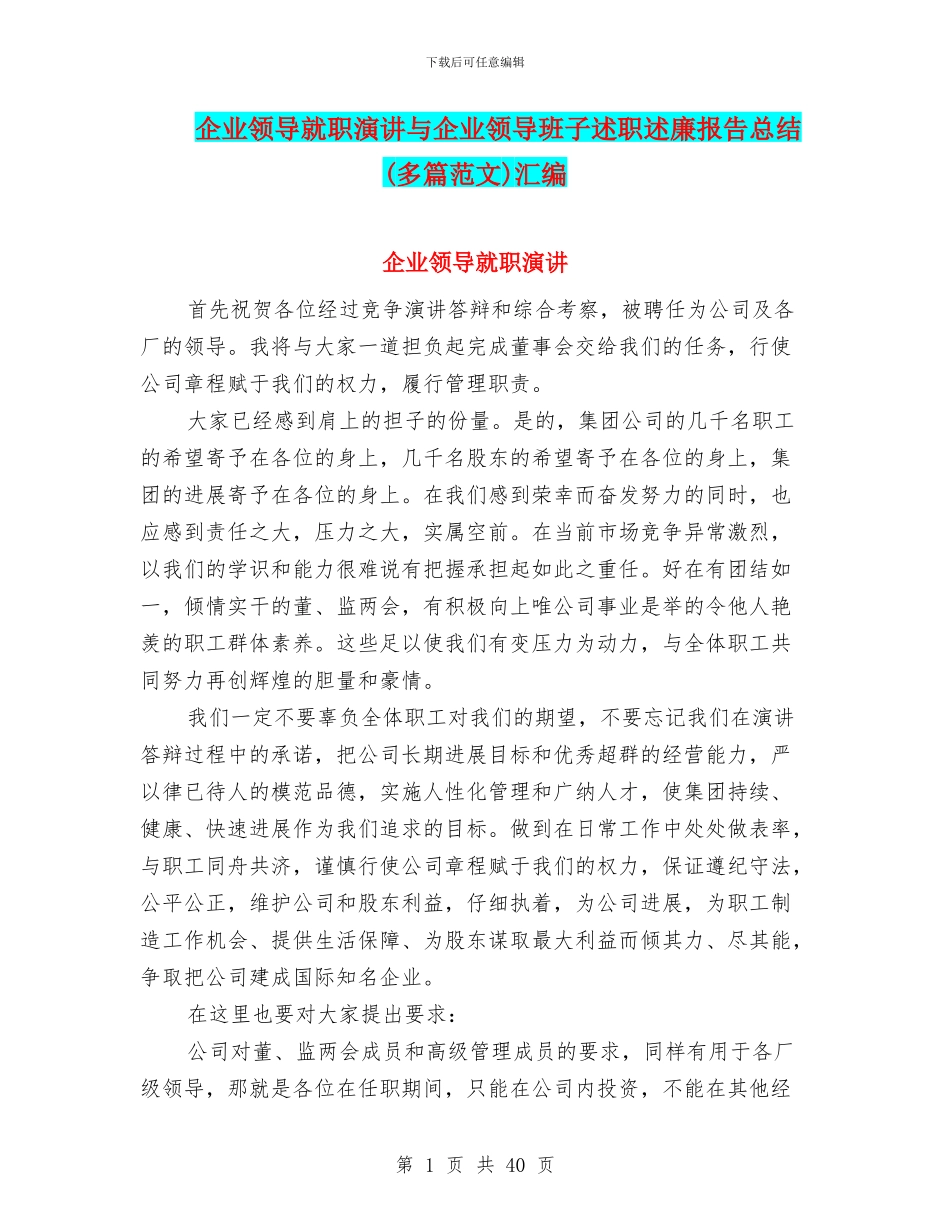 下载后可任意编辑

企业领导就职演讲与企业领导班子述职述廉报告总结(多篇范文)汇编

企业领导就职演讲

首先祝贺各位经过竞争演讲答辩和综合考察，被聘任为公司及各厂的领导。我将与大家一道担负起完成董事会交给我们的任务，行使公司章程赋于我们的权力，履行管理职责。

大家已经感到肩上的担子的份量。是的，集团公司的几千名职工的希望寄予在各位的身上，几千名股东的希望寄予在各位的身上，集团的进展寄予在各位的身上。在我们感到荣幸而奋发努力的同时，也应感到责任之大，压力之大，实属空前。在当前市场竞争异常激烈，以我们的学识和能力很难说有把握承担起如此之重任。好在有团结如一，倾情实干的董、监两会，有积极向上唯公司事业是举的令他人艳羡的职工群体素养。这些足以使我们有变压力为动力，与全体职工共同努力再创辉煌的胆量和豪情。

我们一定不要辜负全体职工对我们的期望，不要忘记我们在演讲答辩过程中的承诺，把公司长期进展目标和优秀超群的经营能力，严以律已待人的模范品德，实施人性化管理和广纳人才，使集团持续、健康、快速进展作为我们追求的目标。做到在日常工作中处处做表率，与职工同舟共济，谨慎行使公司章程赋于我们的权力，保证遵纪守法，公平公正，维护公司和股东利益，仔细执着，为公司进展，为职工制造工作机会、提供生活保障、为股东谋取最大利益而倾其力、尽其能，争取把公司建成国际知名企业。

在这里也要对大家提出要求：

公司对董、监两会成员和高级管理成员的要求，同样有用于各厂级领导，那就是各位在任职期间，只能在公司内投资，不能在其他经

第 1 页 共 40 页